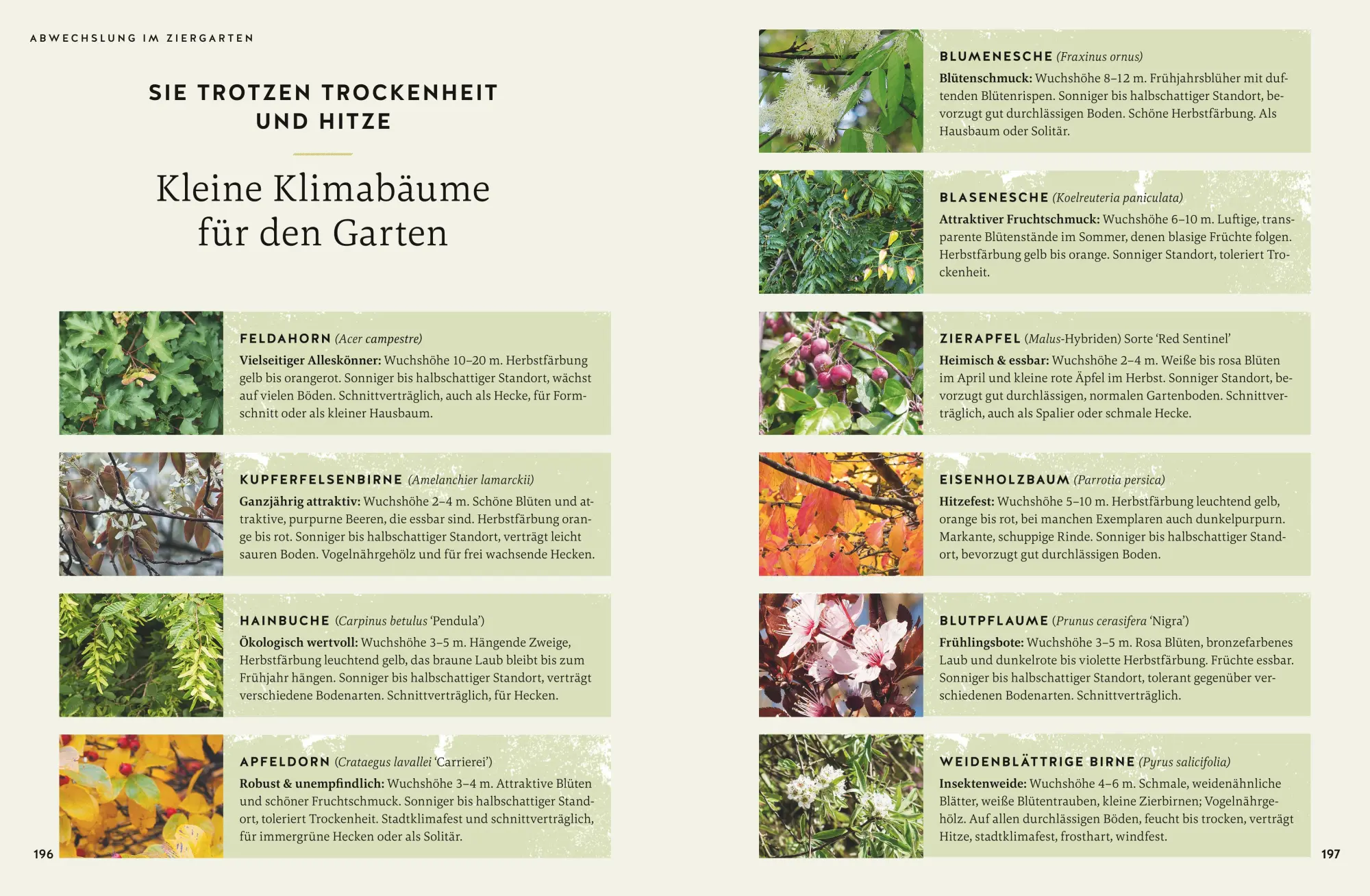 ABWECHSLUNG IM ZIERGARTEN

SIE TROTZEN TROCKENHEIT UND HITZE

Kleine Klimabäume für den Garten

FELDAHORN (Acer campestre)
Vielseitiger Alleskönner: Wuchshöhe 10–20 m. Herbstfärbung gelb bis orangerot. Sonniger bis halbschattiger Standort, wächst auf vielen Böden. Schnittverträglich, auch als Hecke, für Formschnitt oder als kleiner Hausbaum.

KUPFERFELSENBIRNE (Amelanchier lamarckii)
Ganzjährig attraktiv: Wuchshöhe 2–4 m. Schöne Blüten und attraktive, purpurne Beeren, die essbar sind. Herbstfärbung orange bis rot. Sonniger bis halbschattiger Standort, verträgt leicht sauren Boden. Vogelnährgehölz und für frei wachsende Hecken.

HAINBUCHE (Carpinus betulus 'Pendula')
Ökologisch wertvoll: Wuchshöhe 3–5 m. Hängende Zweige, Herbstfärbung leuchtend gelb, das braune Laub bleibt bis zum Frühjahr hängen. Sonniger bis halbschattiger Standort, verträgt verschiedene Bodenarten. Schnittverträglich, für Hecken.

APFELDORN (Crataegus lavallei 'Carrierei')
Robust & unempfindlich: Wuchshöhe 3–4 m. Attraktive Blüten und schöner Fruchtschmuck. Sonniger bis halbschattiger Standort, toleriert Trockenheit. Stadtklimafest und schnittverträglich, für immergrüne Hecken oder als Solitär.

196

BLUMENESCHE (Fraxinus ornus)
Blütenschmuck: Wuchshöhe 8–12 m. Frühjahrsblüher mit duftenden Blütenrispen. Sonniger bis halbschattiger Standort, bevorzugt gut durchlässigen Boden. Schöne Herbstfärbung. Als Hausbaum oder Solitär.

BLASENESCHE (Koelreuteria paniculata)
Attraktiver Fruchtschmuck: Wuchshöhe 6–10 m. Luftige, transparente Blütenstände im Sommer, denen blasige Früchte folgen. Herbstfärbung gelb bis orange. Sonniger Standort, toleriert Trockenheit.

ZIERAPFEL (Malus-Hybriden) Sorte 'Red Sentinel'
Heimisch & essbar: Wuchshöhe 2–4 m. Weiße bis rosa Blüten im April und kleine rote Äpfel im Herbst. Sonniger Standort, bevorzugt gut durchlässigen, normalen Gartenboden. Schnittverträglich, auch als Spalier oder schmale Hecke.

EISENHOLZBAUM (Parrotia persica)
Hitzefest: Wuchshöhe 5–10 m. Herbstfärbung leuchtend gelb, orange bis rot, bei manchen Exemplaren auch dunkelpurpurn. Markante, schuppige Rinde. Sonniger bis halbschattiger Standort, bevorzugt gut durchlässigen Boden.

BLUTPFLAUME (Prunus cerasifera 'Nigra')
Frühlingsbote: Wuchshöhe 3–5 m. Rosa Blüten, bronzefarbenes Laub und dunkelrote bis violette Herbstfärbung. Früchte essbar. Sonniger bis halbschattiger Standort, tolerant gegenüber verschiedenen Bodenarten. Schnittverträglich.

WEIDENBLÄTTRIGE BIRNE (Pyrus salicifolia)
Insektenweide: Wuchshöhe 4–6 m. Schmale, weidenähnliche Blätter, weiße Blütentrauben, kleine Zierbirnen; Vogelnährgehölz. Auf allen durchlässigen Böden, feucht bis trocken, verträgt Hitze, stadtklimafest, frosthart, windfest.

197